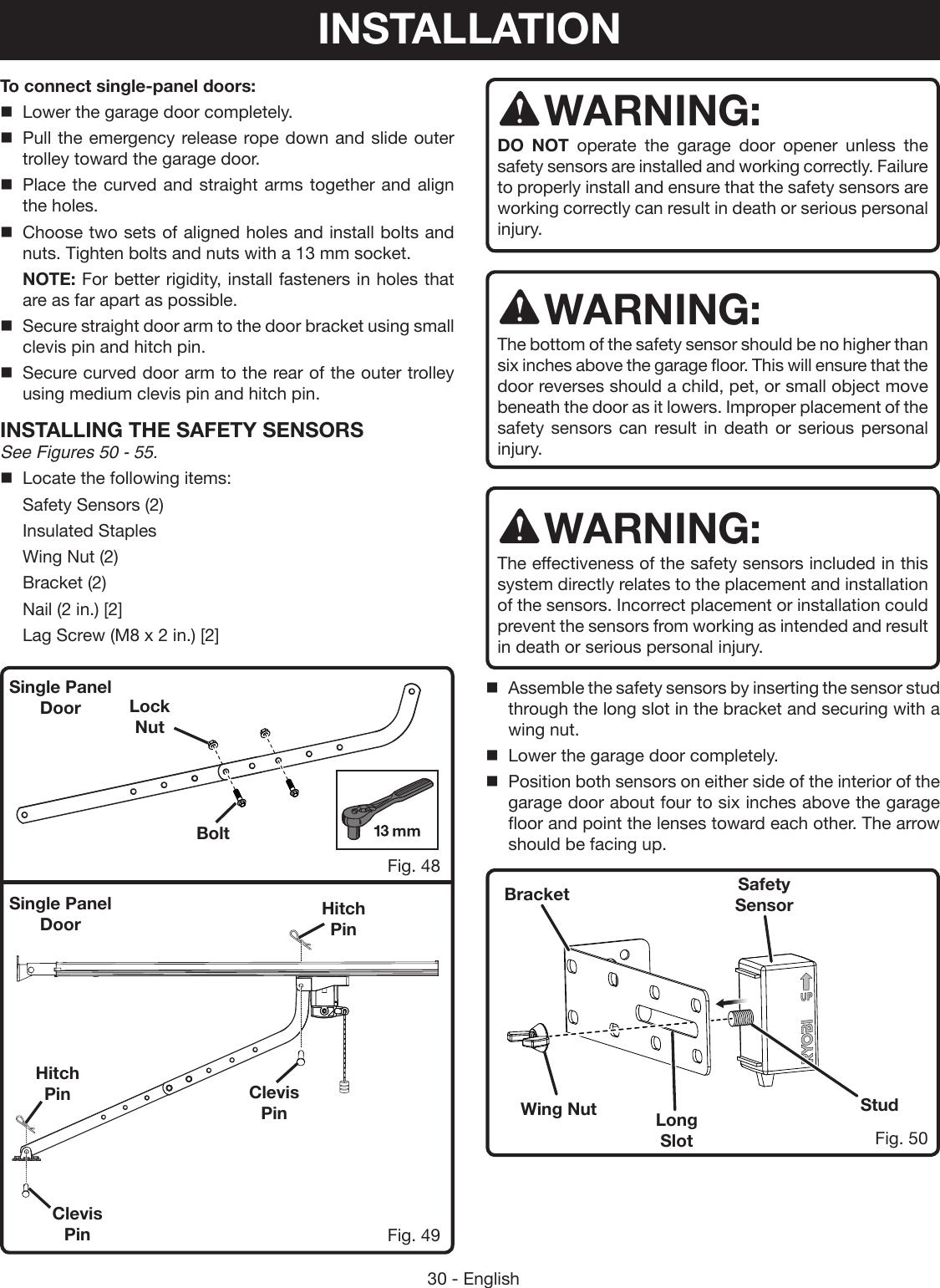 INSTALLATION

To connect single-panel doors:

■ Lower the garage door completely.

■ Pull the emergency release rope down and slide outer trolley toward the garage door.

■ Place the curved and straight arms together and align the holes.

■ Choose two sets of aligned holes and install bolts and nuts. Tighten bolts and nuts with a 13 mm socket.

NOTE: For better rigidity, install fasteners in holes that are as far apart as possible.

■ Secure straight door arm to the door bracket using small clevis pin and hitch pin.

■ Secure curved door arm to the rear of the outer trolley using medium clevis pin and hitch pin.

INSTALLING THE SAFETY SENSORS
See Figures 50 - 55.

■ Locate the following items:

Safety Sensors (2)
Insulated Staples
Wing Nut (2)
Bracket (2)
Nail (2 in.) [2]
Lag Screw (M8 x 2 in.) [2]

Single Panel Door
Lock Nut
Bolt
13 mm
Fig. 48

Single Panel Door
Hitch Pin
Hitch Pin
Clevis Pin
Clevis Pin
Fig. 49

WARNING:
DO NOT operate the garage door opener unless the safety sensors are installed and working correctly. Failure to properly install and ensure that the safety sensors are working correctly can result in death or serious personal injury.

WARNING:
The bottom of the safety sensor should be no higher than six inches above the garage floor. This will ensure that the door reverses should a child, pet, or small object move beneath the door as it lowers. Improper placement of the safety sensors can result in death or serious personal injury.

WARNING:
The effectiveness of the safety sensors included in this system directly relates to the placement and installation of the sensors. Incorrect placement or installation could prevent the sensors from working as intended and result in death or serious personal injury.

■ Assemble the safety sensors by inserting the sensor stud through the long slot in the bracket and securing with a wing nut.

■ Lower the garage door completely.

■ Position both sensors on either side of the interior of the garage door about four to six inches above the garage floor and point the lenses toward each other. The arrow should be facing up.

Bracket
Safety Sensor
UP
RYOBI
Wing Nut
Long Slot
Stud
Fig. 50

30 - English